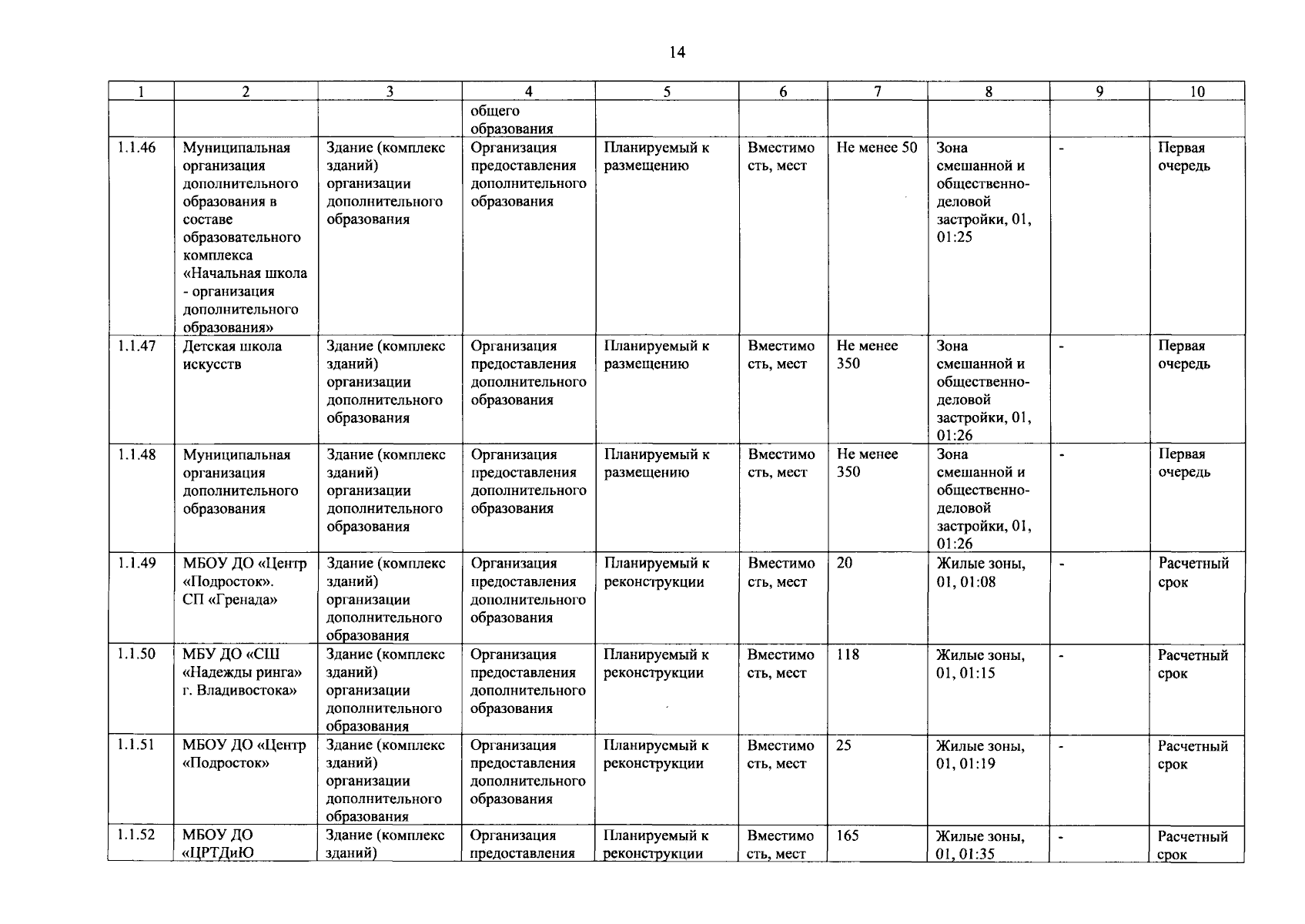 14

| 1 | 2 | 3 | 4 | 5 | 6 | 7 | 8 | 9 | 10 |
|---|---|---|---|---|---|---|---|---|---|
| | | | общего образования | | | | | | |
| 1.1.46 | Муниципальная организация дополнительного образования в составе образовательного комплекса «Начальная школа - организация дополнительного образования» | Здание (комплекс зданий) организации дополнительного образования | Организация предоставления дополнительного образования | Планируемый к размещению | Вместимость, мест | Не менее 50 | Зона смешанной и общественно-деловой застройки, 01, 01:25 | - | Первая очередь |
| 1.1.47 | Детская школа искусств | Здание (комплекс зданий) организации дополнительного образования | Организация предоставления дополнительного образования | Планируемый к размещению | Вместимость, мест | Не менее 350 | Зона смешанной и общественно-деловой застройки, 01, 01:26 | - | Первая очередь |
| 1.1.48 | Муниципальная организация дополнительного образования | Здание (комплекс зданий) организации дополнительного образования | Организация предоставления дополнительного образования | Планируемый к размещению | Вместимость, мест | Не менее 350 | Зона смешанной и общественно-деловой застройки, 01, 01:26 | - | Первая очередь |
| 1.1.49 | МБОУ ДО «Центр «Подросток». СП «Гренада» | Здание (комплекс зданий) организации дополнительного образования | Организация предоставления дополнительного образования | Планируемый к реконструкции | Вместимость, мест | 20 | Жилые зоны, 01, 01:08 | - | Расчетный срок |
| 1.1.50 | МБУ ДО «СШ «Надежды ринга» г. Владивостока» | Здание (комплекс зданий) организации дополнительного образования | Организация предоставления дополнительного образования | Планируемый к реконструкции | Вместимость, мест | 118 | Жилые зоны, 01, 01:15 | - | Расчетный срок |
| 1.1.51 | МБОУ ДО «Центр «Подросток» | Здание (комплекс зданий) организации дополнительного образования | Организация предоставления дополнительного образования | Планируемый к реконструкции | Вместимость, мест | 25 | Жилые зоны, 01, 01:19 | - | Расчетный срок |
| 1.1.52 | МБОУ ДО «ЦРТДиЮ | Здание (комплекс зданий) | Организация предоставления | Планируемый к реконструкции | Вместимость, мест | 165 | Жилые зоны, 01, 01:35 | - | Расчетный срок |